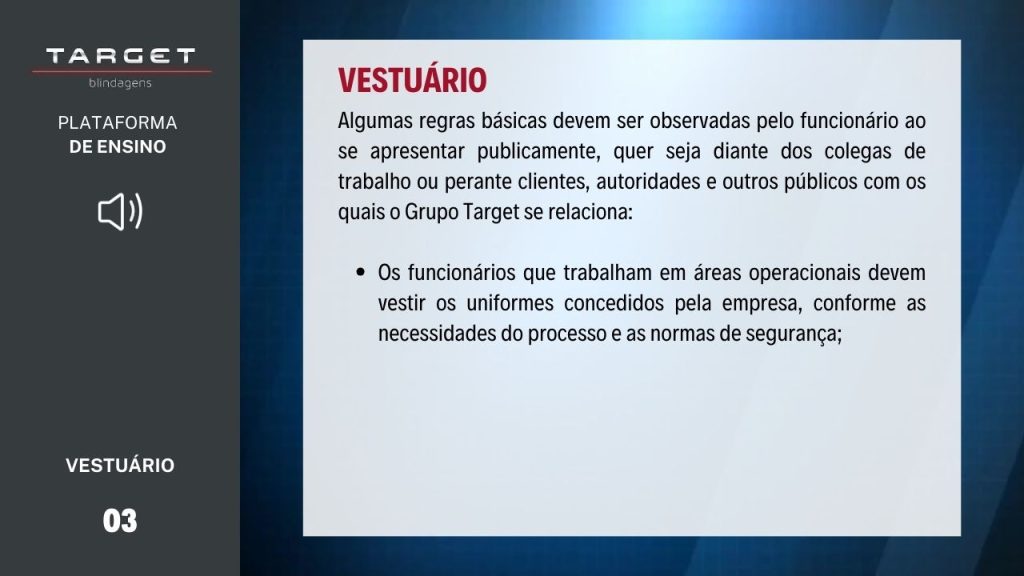 TARGET
blindagens

PLATAFORMA
DE ENSINO

VESTUÁRIO

03

VESTUÁRIO

Algumas regras básicas devem ser observadas pelo funcionário ao se apresentar publicamente, quer seja diante dos colegas de trabalho ou perante clientes, autoridades e outros públicos com os quais o Grupo Target se relaciona:

• Os funcionários que trabalham em áreas operacionais devem vestir os uniformes concedidos pela empresa, conforme as necessidades do processo e as normas de segurança;